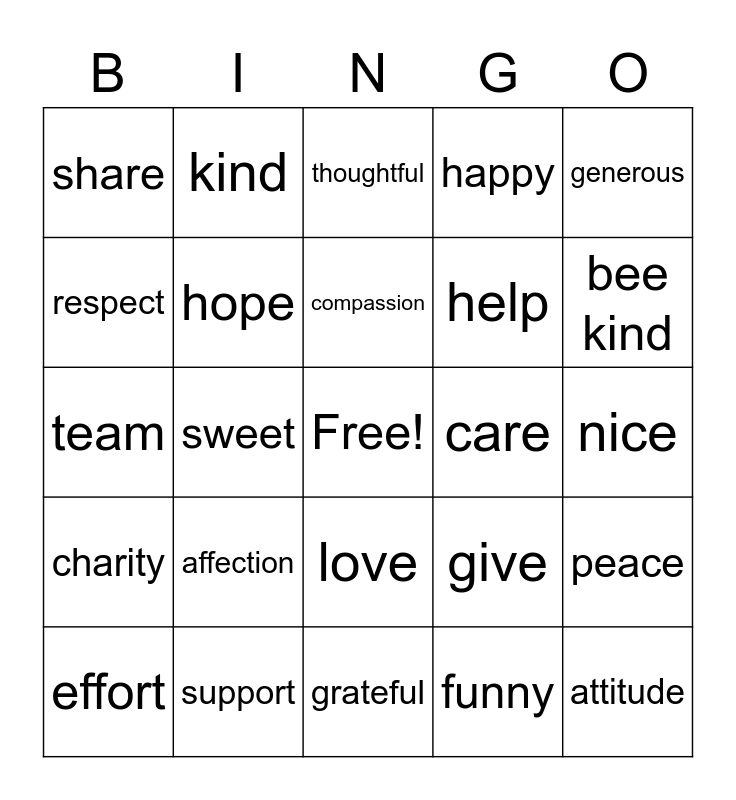 | B | I | N | G | O |
|---|---|---|---|---|
| share | kind | thoughtful | happy | generous |
| respect | hope | compassion | help | bee kind |
| team | sweet | Free! | care | nice |
| charity | affection | love | give | peace |
| effort | support | grateful | funny | attitude |